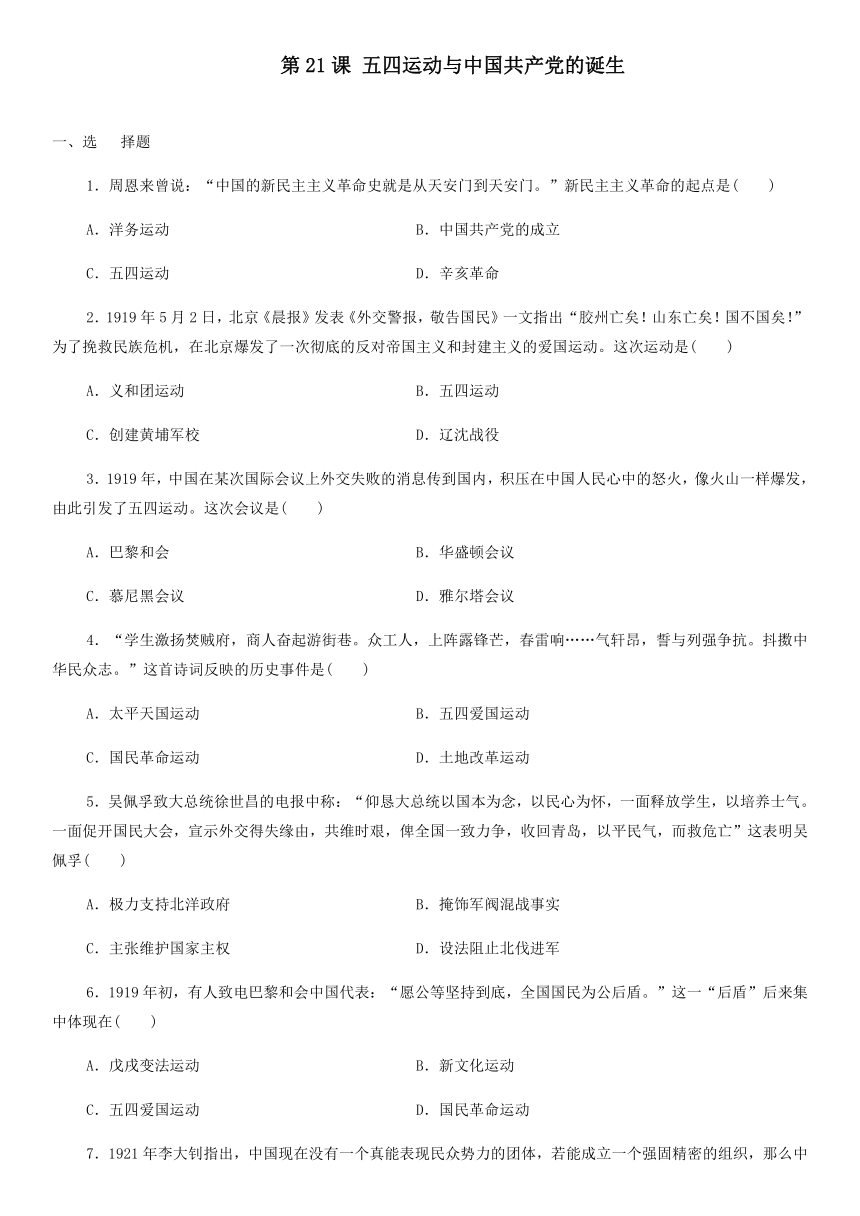 第 21 课 五四运动与中国共产党的诞生

一、选　择题

1．周恩来曾说：“中国的新民主主义革命史就是从天安门到天安门。”新民主主义革命的起点是(　　)

A．洋务运动

B．中国共产党的成立

C．五四运动

D．辛亥革命

2．1919 年 5 月 2 日，北京《晨报》发表《外交警报，敬告国民》一文指出“胶州亡矣！山东亡矣！国不国矣！”为了挽救民族危机，在北京爆发了一次彻底的反对帝国主义和封建主义的爱国运动。这次运动是(　　)

A．义和团运动

B．五四运动

C．创建黄埔军校

D．辽沈战役

3．1919 年，中国在某次国际会议上外交失败的消息传到国内，积压在中国人民心中的怒火，像火山一样爆发，由此引发了五四运动。这次会议是(　　)

A．巴黎和会

B．华盛顿会议

C．慕尼黑会议

D．雅尔塔会议

4．“学生激扬焚贼府，商人奋起游街巷。众工人，上阵露锋芒，春雷响……气轩昂，誓与列强争抗。抖擞中华民众志。”这首诗词反映的历史事件是(　　)

A．太平天国运动

B．五四爱国运动

C．国民革命运动

D．土地改革运动

5．吴佩孚致大总统徐世昌的电报中称：“仰恳大总统以国本为念，以民心为怀，一面释放学生，以培养士气。一面促开国民大会，宣示外交得失缘由，共维时艰，俾全国一致力争，收回青岛，以平民气，而救危亡”这表明吴佩孚(　　)

A．极力支持北洋政府

B．掩饰军阀混战事实

C．主张维护国家主权

D．设法阻止北伐进军

6．1919 年初，有人致电巴黎和会中国代表：“愿公等坚持到底，全国国民为公后盾。”这一“后盾”后来集中体现在(　　)

A．戊戌变法运动

B．新文化运动

C．五四爱国运动

D．国民革命运动

7．1921 年李大钊指出，中国现在没有一个真能表现民众势力的团体，若能成立一个强固精密的组织，那么中